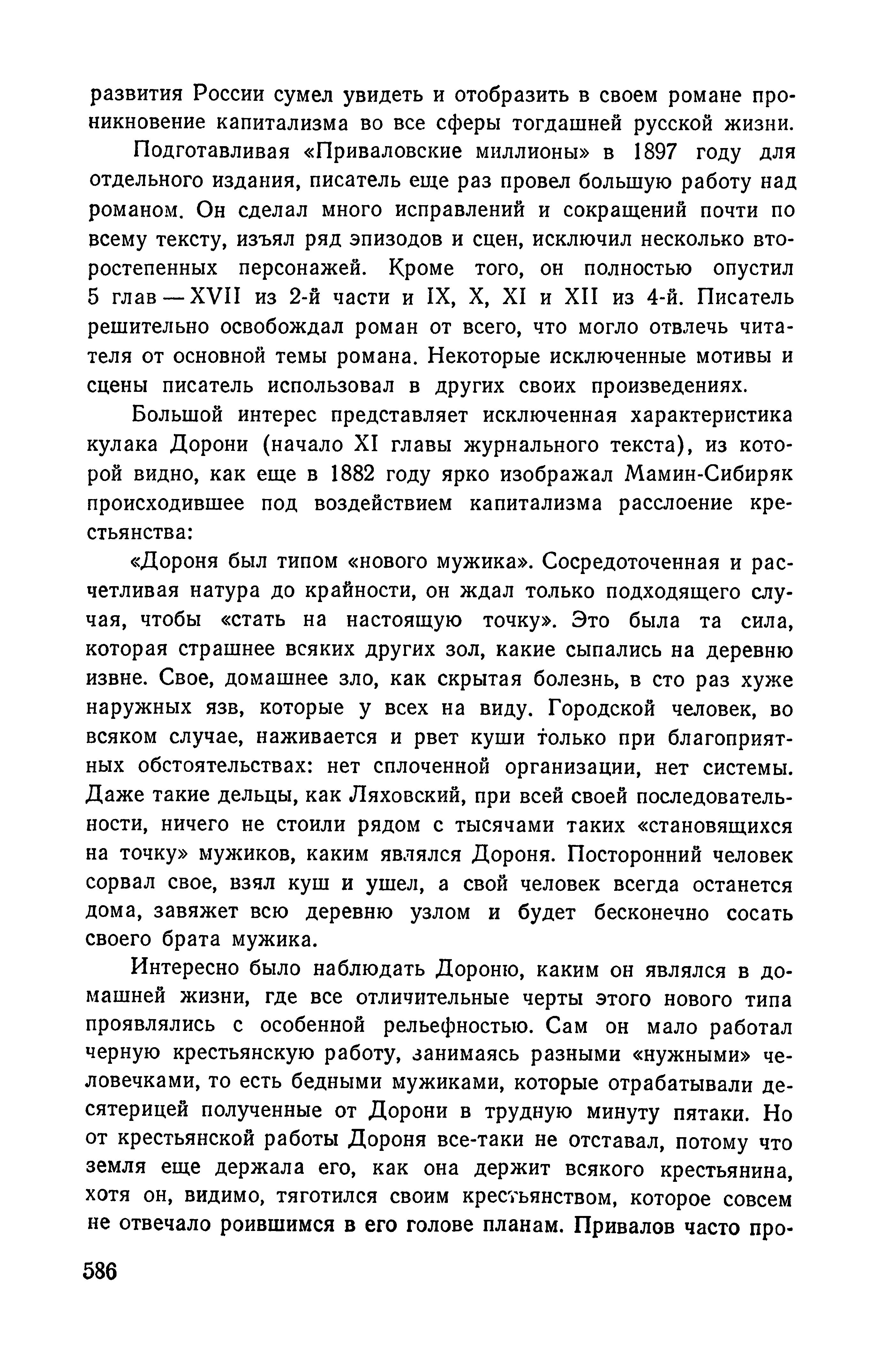 развития России сумел увидеть и отобразить в своем романе проникновение капитализма во все сферы тогдашней русской жизни.

Подготавливая «Приваловские миллионы» в 1897 году для отдельного издания, писатель еще раз провел большую работу над романом. Он сделал много исправлений и сокращений почти по всему тексту, изъял ряд эпизодов и сцен, исключил несколько второстепенных персонажей. Кроме того, он полностью опустил 5 глав — XVII из 2-й части и IX, X, XI и XII из 4-й. Писатель решительно освобождал роман от всего, что могло отвлечь читателя от основной темы романа. Некоторые исключенные мотивы и сцены писатель использовал в других своих произведениях.

Большой интерес представляет исключенная характеристика кулака Дорони (начало XI главы журнального текста), из которой видно, как еще в 1882 году ярко изображал Мамин-Сибиряк происходившее под воздействием капитализма расслоение крестьянства:

«Дороня был типом «нового мужика». Сосредоточенная и расчетливая натура до крайности, он ждал только подходящего случая, чтобы «стать на настоящую точку». Это была та сила, которая страшнее всяких других зол, какие сыпались на деревню извне. Свое, домашнее зло, как скрытая болезнь, в сто раз хуже наружных язв, которые у всех на виду. Городской человек, во всяком случае, наживается и рвет куши только при благоприятных обстоятельствах: нет сплоченной организации, нет системы. Даже такие дельцы, как Ляховский, при всей своей последовательности, ничего не стоили рядом с тысячами таких «становящихся на точку» мужиков, каким являлся Дороня. Посторонний человек сорвал свое, взял куш и ушел, а свой человек всегда останется дома, завяжет всю деревню узлом и будет бесконечно сосать своего брата мужика.

Интересно было наблюдать Дороню, каким он являлся в домашней жизни, где все отличительные черты этого нового типа проявлялись с особенной рельефностью. Сам он мало работал черную крестьянскую работу, занимаясь разными «нужными» человечками, то есть бедными мужиками, которые отрабатывали десятерицей полученные от Дорони в трудную минуту пятаки. Но от крестьянской работы Дороня все-таки не отставал, потому что земля еще держала его, как она держит всякого крестьянина, хотя он, видимо, тяготился своим крестьянством, которое совсем не отвечало роившимся в его голове планам. Привалов часто про-

586